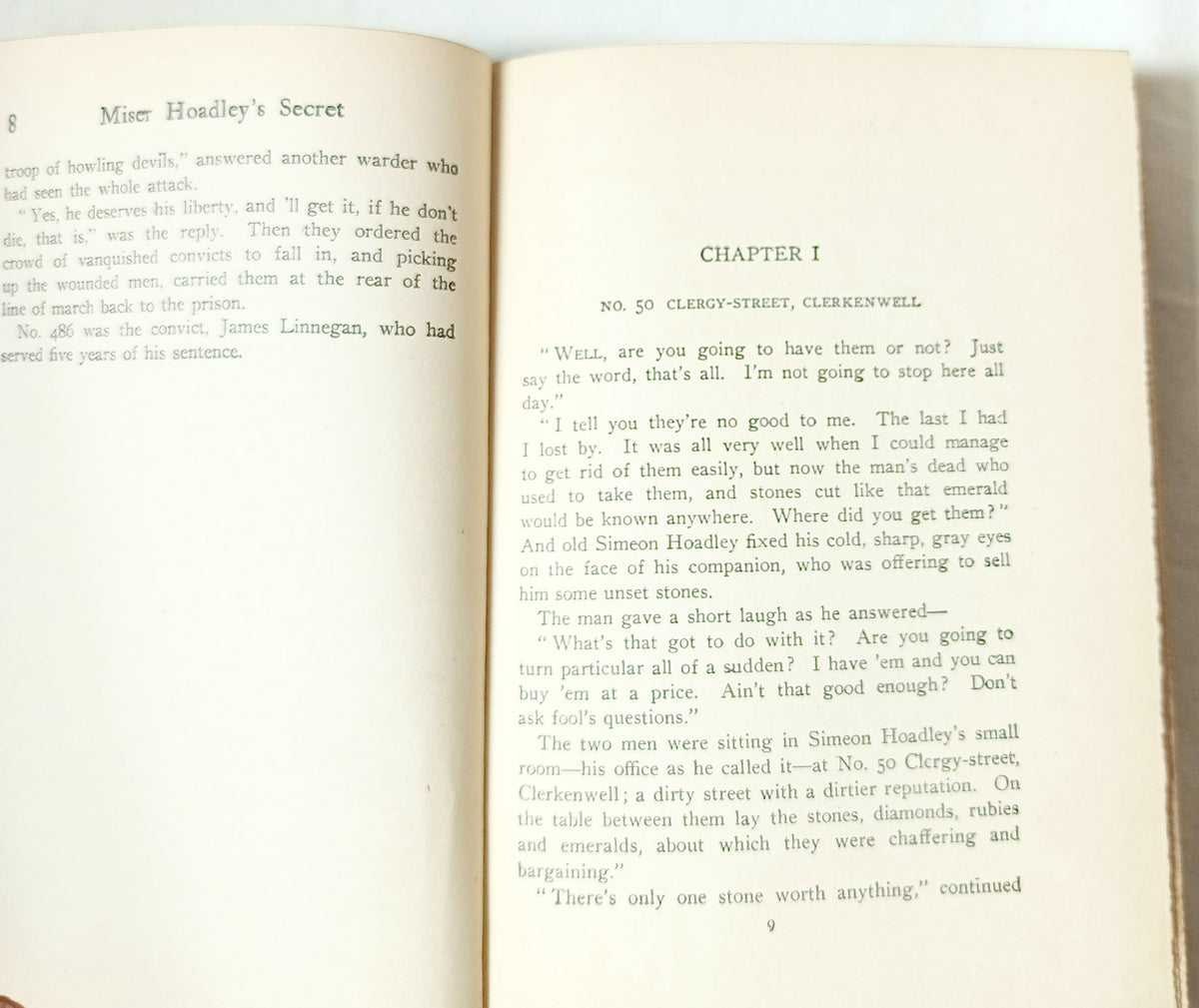 8 Miser Hoadley's Secret

troop of howling devils," answered another warder who had seen the whole attack.

"Yes, he deserves his liberty, and 'll get it, if he don't die, that is," was the reply. Then they ordered the crowd of vanquished convicts to fall in, and picking up the wounded men, carried them at the rear of the line of march back to the prison.

No. 486 was the convict, James Linnegan, who had served five years of his sentence.

CHAPTER I

NO. 50 CLERGY-STREET, CLERKENWELL

"WELL, are you going to have them or not? Just say the word, that's all. I'm not going to stop here all day."

"I tell you they're no good to me. The last I had I lost by. It was all very well when I could manage to get rid of them easily, but now the man's dead who used to take them, and stones cut like that emerald would be known anywhere. Where did you get them?" And old Simeon Hoadley fixed his cold, sharp, gray eyes on the face of his companion, who was offering to sell him some unset stones.

The man gave a short laugh as he answered—

"What's that got to do with it? Are you going to turn particular all of a sudden? I have 'em and you can buy 'em at a price. Ain't that good enough? Don't ask fool's questions."

The two men were sitting in Simeon Hoadley's small room—his office as he called it—at No. 50 Clergy-street, Clerkenwell; a dirty street with a dirtier reputation. On the table between them lay the stones, diamonds, rubies and emeralds, about which they were chaffering and bargaining."

"There's only one stone worth anything," continued

9